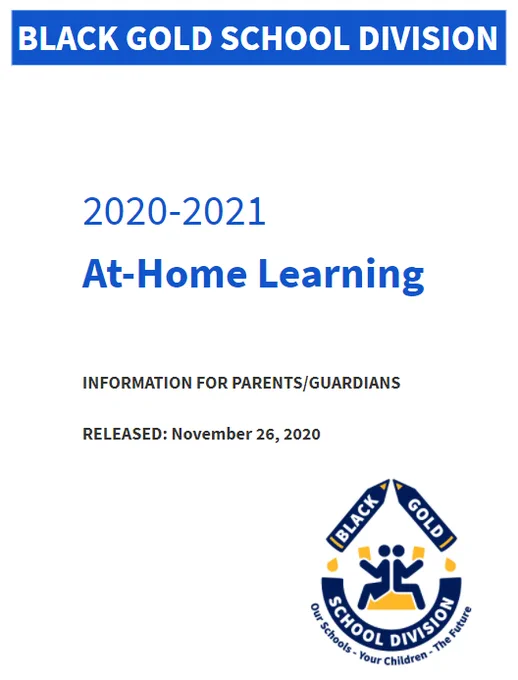 BLACK GOLD SCHOOL DIVISION

2020-2021
At-Home Learning

INFORMATION FOR PARENTS/GUARDIANS

RELEASED: November 26, 2020

BLACK GOLD
SCHOOL DIVISION
Our Schools - Your Children - The Future